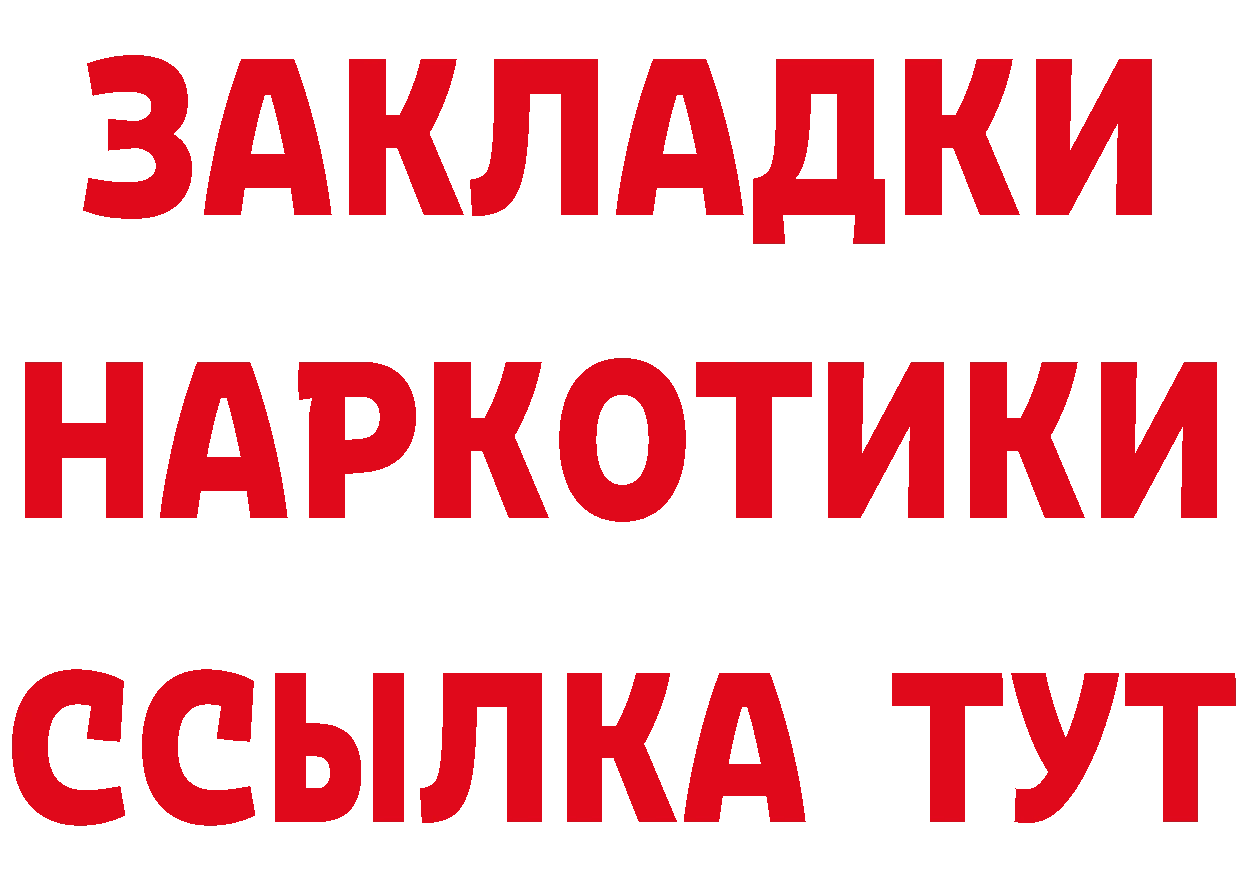 ЗАКЛАДКИ НАРКОТИКИ ССЫЛКА ТУТ